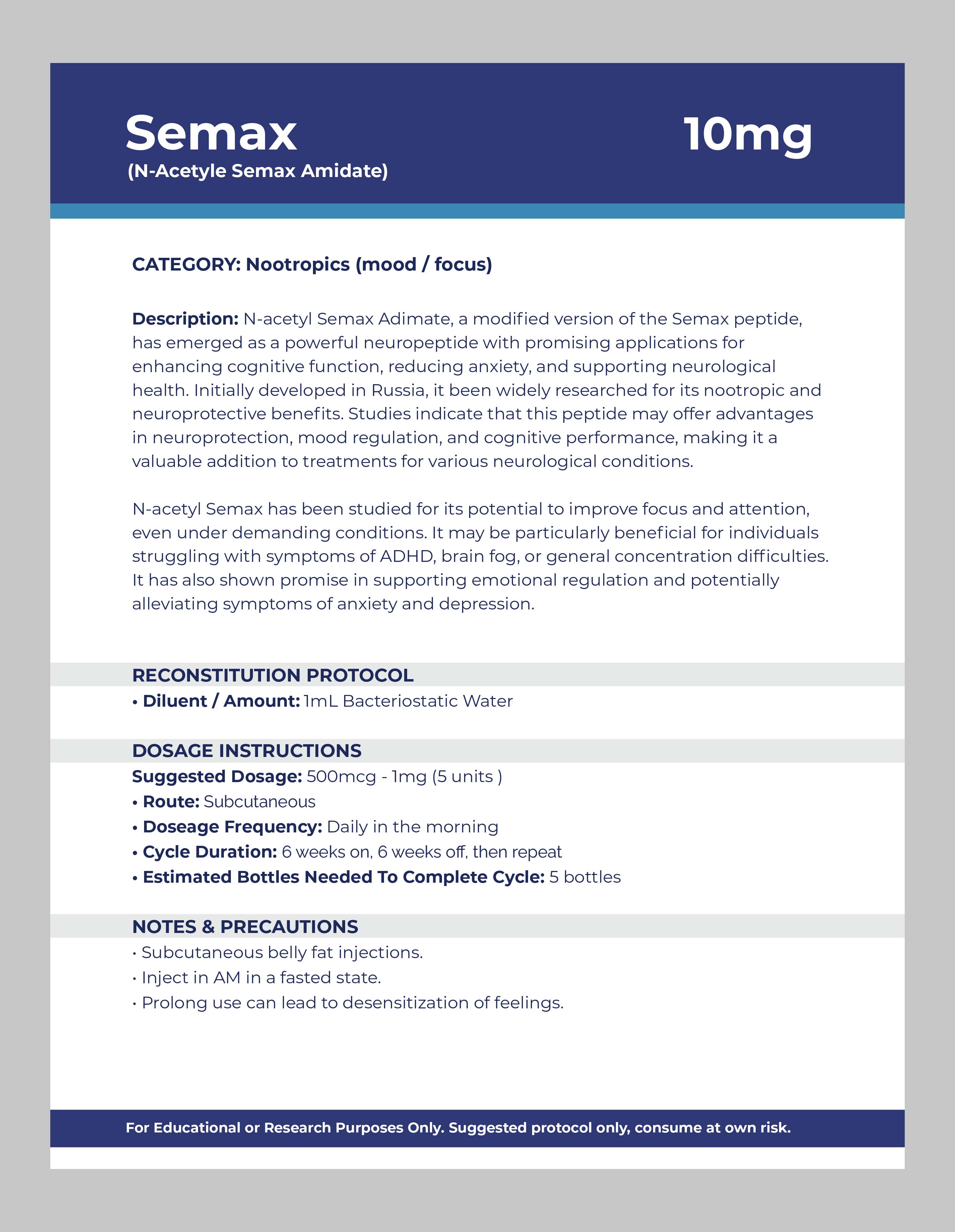 Semax
(N-Acetyle Semax Amidate)

10mg

CATEGORY: Nootropics (mood / focus)

Description: N-acetyl Semax Adimate, a modified version of the Semax peptide, has emerged as a powerful neuropeptide with promising applications for enhancing cognitive function, reducing anxiety, and supporting neurological health. Initially developed in Russia, it been widely researched for its nootropic and neuroprotective benefits. Studies indicate that this peptide may offer advantages in neuroprotection, mood regulation, and cognitive performance, making it a valuable addition to treatments for various neurological conditions.

N-acetyl Semax has been studied for its potential to improve focus and attention, even under demanding conditions. It may be particularly beneficial for individuals struggling with symptoms of ADHD, brain fog, or general concentration difficulties. It has also shown promise in supporting emotional regulation and potentially alleviating symptoms of anxiety and depression.

RECONSTITUTION PROTOCOL
• Diluent / Amount: 1mL Bacteriostatic Water

DOSAGE INSTRUCTIONS
Suggested Dosage: 500mcg - 1mg (5 units )
• Route: Subcutaneous
• Doseage Frequency: Daily in the morning
• Cycle Duration: 6 weeks on, 6 weeks off, then repeat
• Estimated Bottles Needed To Complete Cycle: 5 bottles

NOTES & PRECAUTIONS
• Subcutaneous belly fat injections.
• Inject in AM in a fasted state.
• Prolong use can lead to desensitization of feelings.

For Educational or Research Purposes Only. Suggested protocol only, consume at own risk.